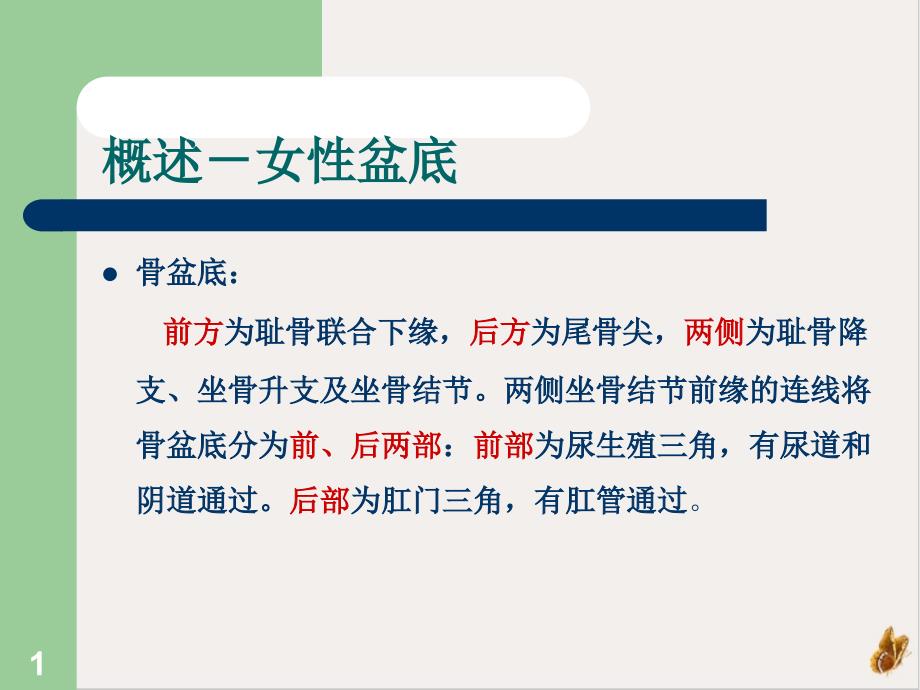 概述－女性盆底

● 骨盆底：

前方为耻骨联合下缘，后方为尾骨尖，两侧为耻骨降支、坐骨升支及坐骨结节。两侧坐骨结节前缘的连线将骨盆底分为前、后两部：前部为尿生殖三角，有尿道和阴道通过。后部为肛门三角，有肛管通过。

1